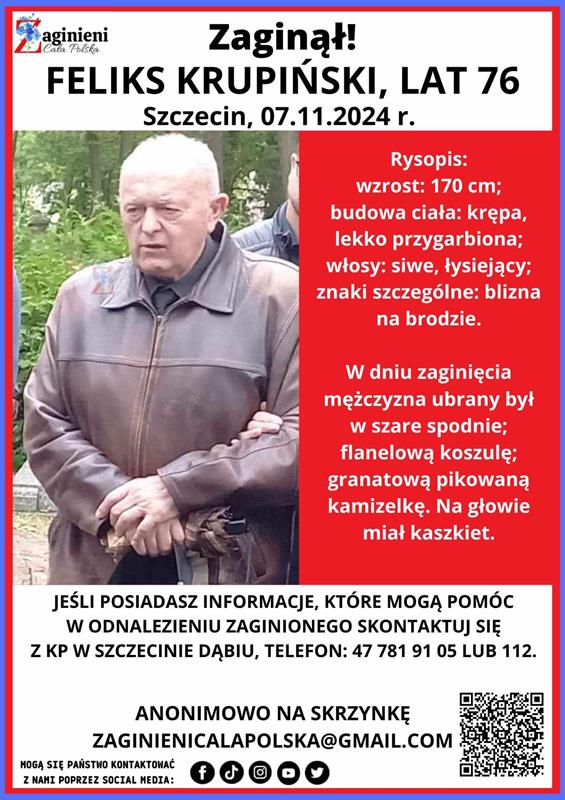 Zaginieni
Cała Polska

Zaginął!

FELIKS KRUPIŃSKI, LAT 76

Szczecin, 07.11.2024 r.

Rysopis:
wzrost: 170 cm;
budowa ciała: krępa, lekko przygarbiona;
włosy: siwe, łysiejący;
znaki szczególne: blizna na brodzie.

W dniu zaginięcia mężczyzna ubrany był w szare spodnie; flanelową koszulę; granatową pikowaną kamizelkę. Na głowie miał kaszkiet.

JEŚLI POSIADASZ INFORMACJE, KTÓRE MOGĄ POMÓC W ODNALEZIENIU ZAGINIONEGO SKONTAKTUJ SIĘ Z KP W SZCZECINIE DĄBIU, TELEFON: 47 781 91 05 LUB 112.

ANONIMOWO NA SKRZYNKĘ
ZAGINIENICALAPOLSKA@GMAIL.COM

MOGĄ SIĘ PAŃSTWO KONTAKTOWAĆ Z NAMI POPRZEZ SOCIAL MEDIA: